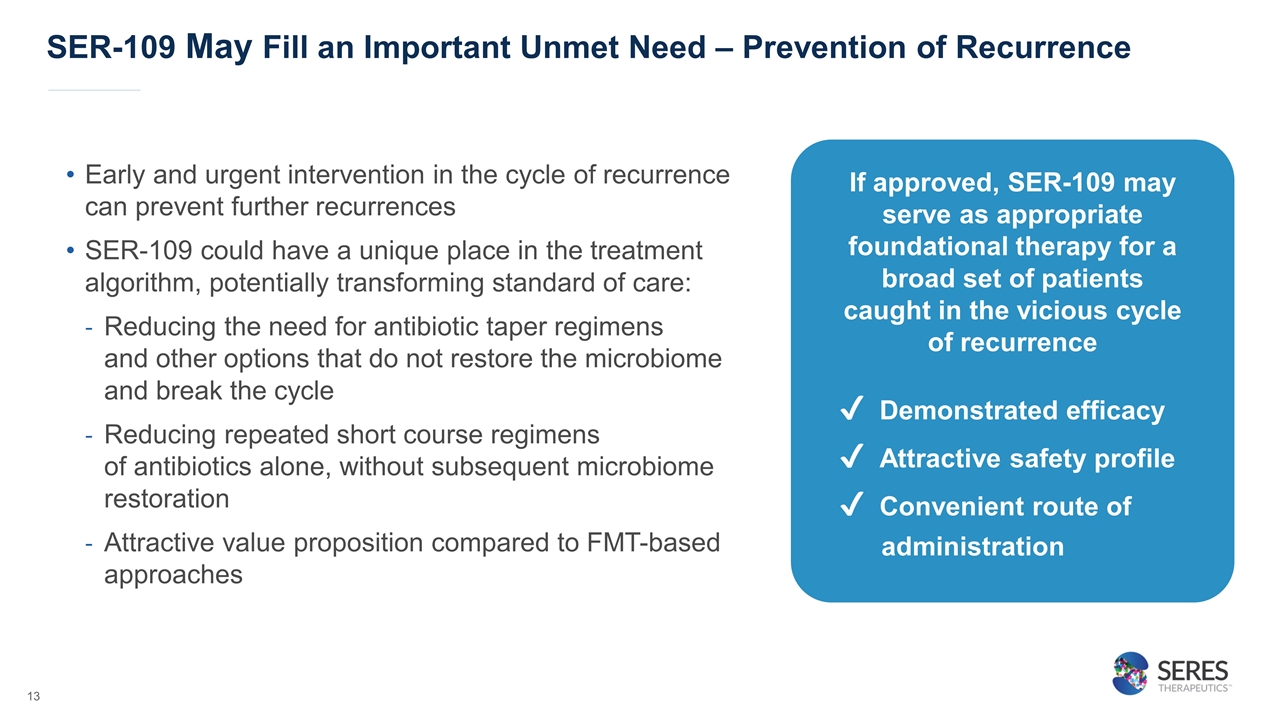 SER-109 May Fill an Important Unmet Need – Prevention of Recurrence

• Early and urgent intervention in the cycle of recurrence can prevent further recurrences

• SER-109 could have a unique place in the treatment algorithm, potentially transforming standard of care:

- Reducing the need for antibiotic taper regimens and other options that do not restore the microbiome and break the cycle

- Reducing repeated short course regimens of antibiotics alone, without subsequent microbiome restoration

- Attractive value proposition compared to FMT-based approaches

If approved, SER-109 may serve as appropriate foundational therapy for a broad set of patients caught in the vicious cycle of recurrence

✓ Demonstrated efficacy

✓ Attractive safety profile

✓ Convenient route of administration

13

SERES THERAPEUTICS